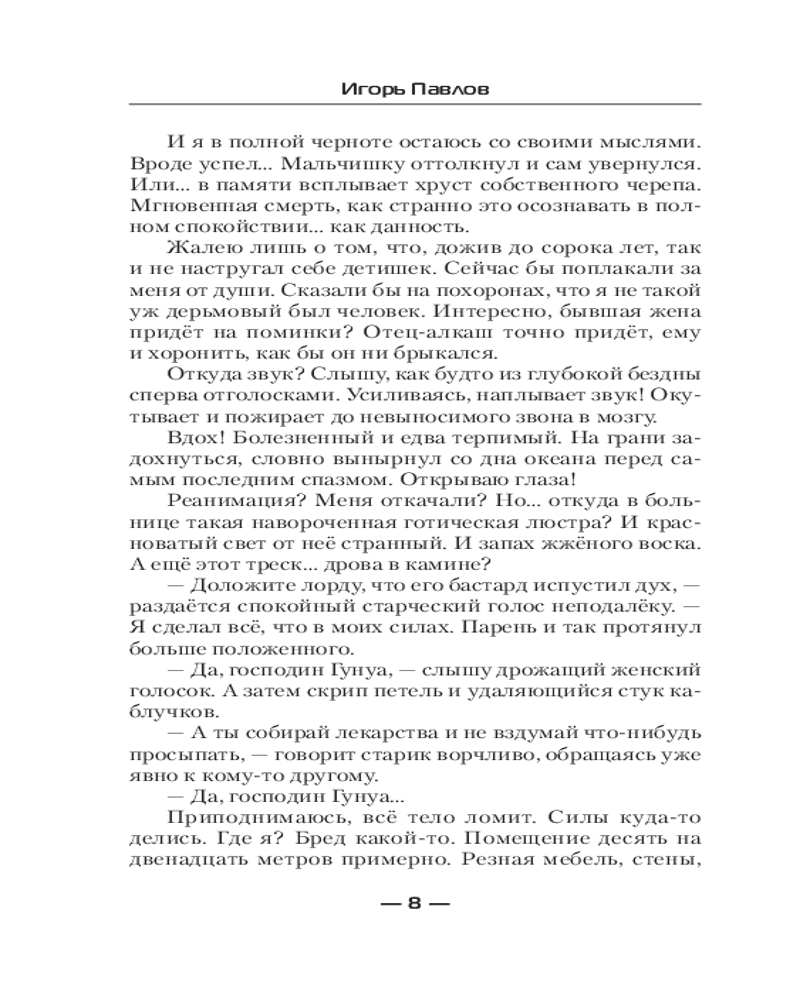 Игорь Павлов

И я в полной черноте остаюсь со своими мыслями. Вроде успел... Мальчишку оттолкнул и сам увернулся. Или... в памяти всплывает хруст собственного черепа. Мгновенная смерть, как странно это осознавать в полном спокойствии... как данность.

Жалею лишь о том, что, дожив до сорока лет, так и не настругал себе детишек. Сейчас бы поплакали за меня от души. Сказали бы на похоронах, что я не такой уж дерьмовый был человек. Интересно, бывшая жена придёт на поминки? Отец-алкаш точно придёт, ему и хоронить, как бы он ни брыкался.

Откуда звук? Слышу, как будто из глубокой бездны сперва отголосками. Усиливаясь, наплывает звук! Окутывает и пожирает до невыносимого звона в мозгу.

Вдох! Болезненный и едва терпимый. На грани задохнуться, словно вынырнул со дна океана перед самым последним спазмом. Открываю глаза!

Реанимация? Меня откачали? Но... откуда в больнице такая навороченная готическая люстра? И красноватый свет от неё странный. И запах жжёного воска. А ещё этот треск... дрова в камине?

— Доложите лорду, что его бастард испустил дух, — раздаётся спокойный старческий голос неподалёку. — Я сделал всё, что в моих силах. Парень и так протянул больше положенного.

— Да, господин Гунуа, — слышу дрожащий женский голосок. А затем скрип петель и удаляющийся стук каблучков.

— А ты собирай лекарства и не вздумай что-нибудь просыпать, — говорит старик ворчливо, обращаясь уже явно к кому-то другому.

— Да, господин Гунуа...

Приподнимаюсь, всё тело ломит. Силы куда-то делись. Где я? Бред какой-то. Помещение десять на двенадцать метров примерно. Резная мебель, стены,

— 8 —